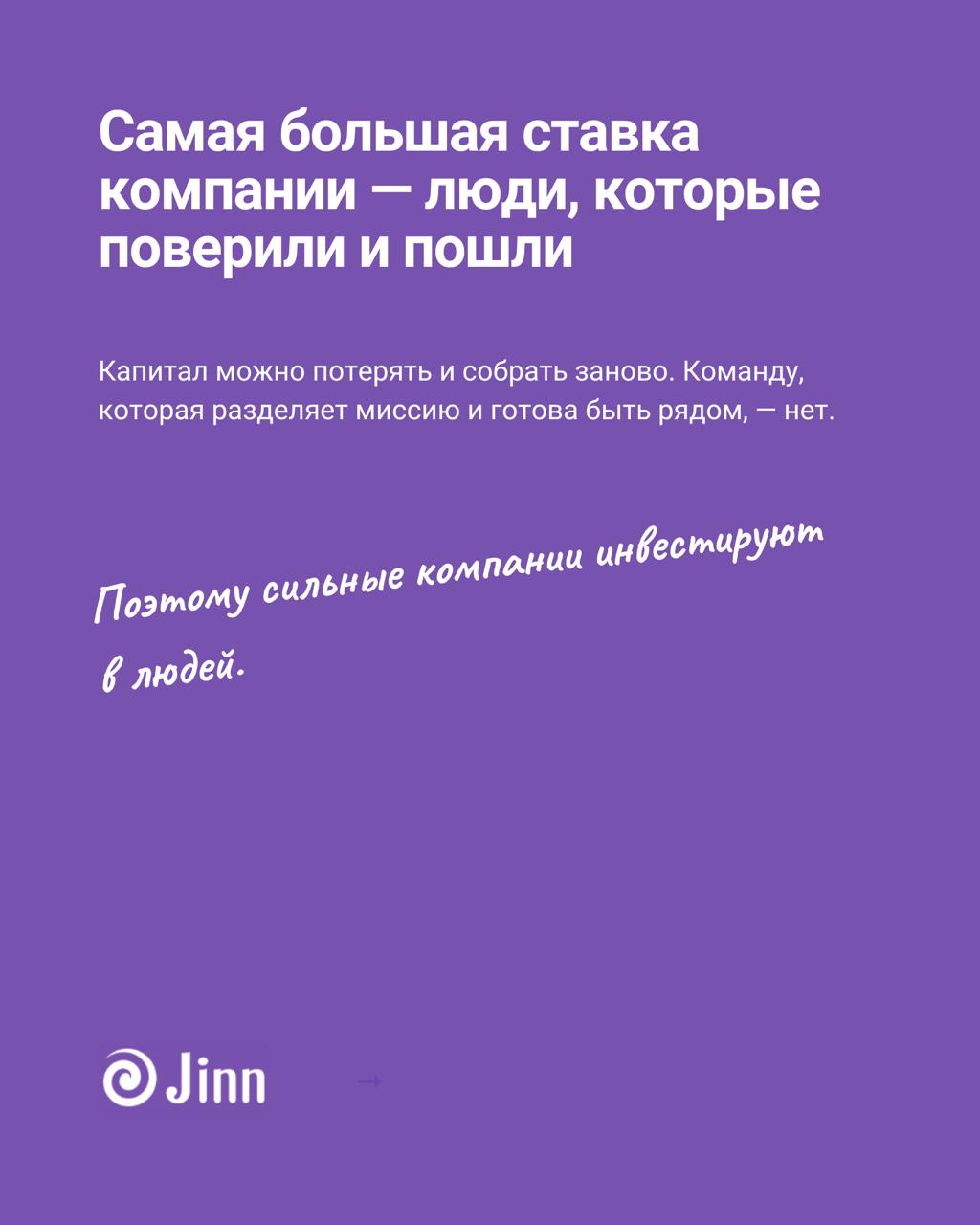 Самая большая ставка компании — люди, которые поверили и пошли

Капитал можно потерять и собрать заново. Команду, которая разделяет миссию и готова быть рядом, — нет.

Поэтому сильные компании инвестируют в людей.

Jinn

→